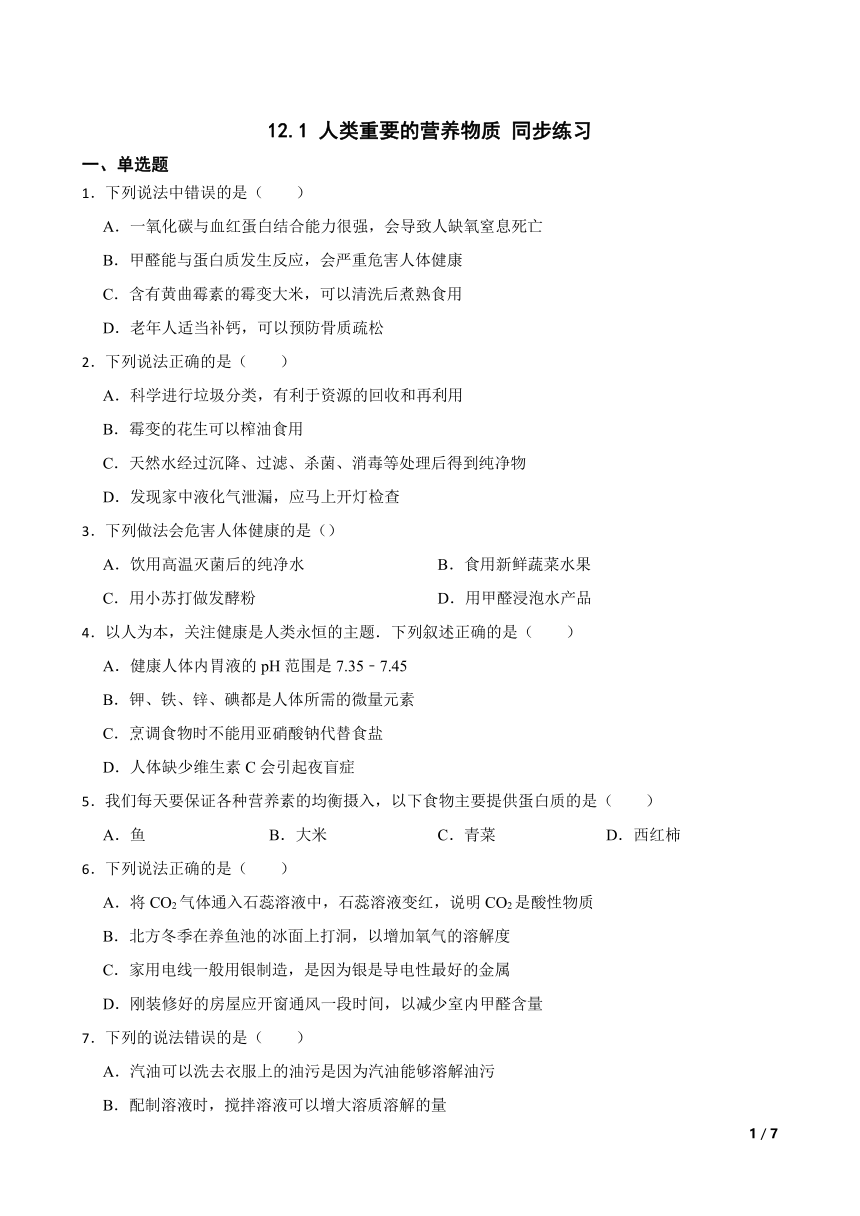 12.1 人类重要的营养物质 同步练习

一、单选题

1．下列说法中错误的是（　　）

A．一氧化碳与血红蛋白结合能力很强，会导致人缺氧窒息死亡

B．甲醛能与蛋白质发生反应，会严重危害人体健康

C．含有黄曲霉素的霉变大米，可以清洗后煮熟食用

D．老年人适当补钙，可以预防骨质疏松

2．下列说法正确的是（　　）

A．科学进行垃圾分类，有利于资源的回收和再利用

B．霉变的花生可以榨油食用

C．天然水经过沉降、过滤、杀菌、消毒等处理后得到纯净物

D．发现家中液化气泄漏，应马上开灯检查

3．下列做法会危害人体健康的是（）

A．饮用高温灭菌后的纯净水

B．食用新鲜蔬菜水果

C．用小苏打做发酵粉

D．用甲醛浸泡水产品

4．以人为本，关注健康是人类永恒的主题．下列叙述正确的是（　　）

A．健康人体内胃液的 pH 范围是 7.35﹣7.45

B．钾、铁、锌、碘都是人体所需的微量元素

C．烹调食物时不能用亚硝酸钠代替食盐

D．人体缺少维生素 C 会引起夜盲症

5．我们每天要保证各种营养素的均衡摄入，以下食物主要提供蛋白质的是（　　）

A．鱼

B．大米

C．青菜

D．西红柿

6．下列说法正确的是（　　）

A．将 $CO_2$ 气体通入石蕊溶液中，石蕊溶液变红，说明 $CO_2$ 是酸性物质

B．北方冬季在养鱼池的冰面上打洞，以增加氧气的溶解度

C．家用电线一般用银制造，是因为银是导电性最好的金属

D．刚装修好的房屋应开窗通风一段时间，以减少室内甲醛含量

7．下列的说法错误的是（　　）

A．汽油可以洗去衣服上的油污是因为汽油能够溶解油污

B．配制溶液时，搅拌溶液可以增大溶质溶解的量

1 / 7